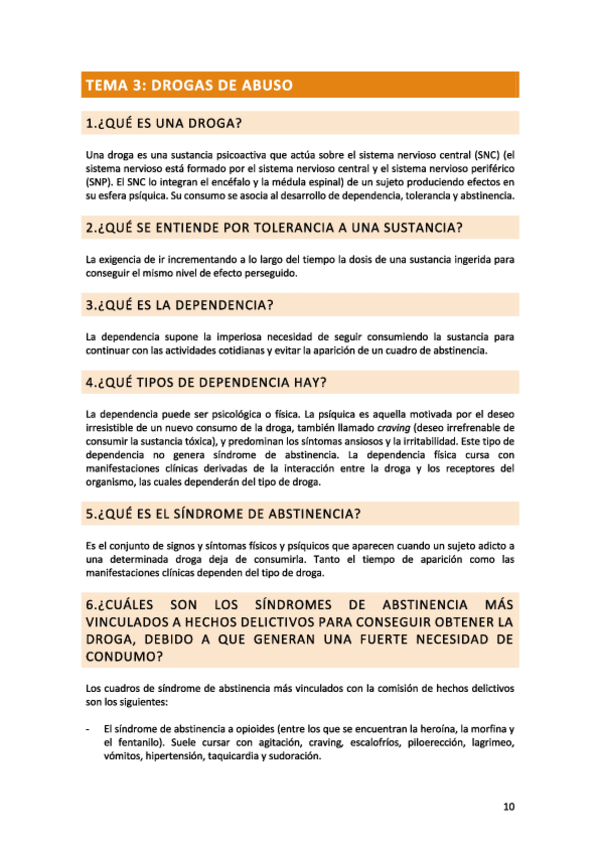 TEMA 3: DROGAS DE ABUSO

1.¿QUÉ ES UNA DROGA?

Una droga es una sustancia psicoactiva que actúa sobre el sistema nervioso central (SNC) (el sistema nervioso está formado por el sistema nervioso central y el sistema nervioso periférico (SNP). El SNC lo integran el encéfalo y la médula espinal) de un sujeto produciendo efectos en su esfera psíquica. Su consumo se asocia al desarrollo de dependencia, tolerancia y abstinencia.

2.¿QUÉ SE ENTIENDE POR TOLERANCIA A UNA SUSTANCIA?

La exigencia de ir incrementando a lo largo del tiempo la dosis de una sustancia ingerida para conseguir el mismo nivel de efecto perseguido.

3.¿QUÉ ES LA DEPENDENCIA?

La dependencia supone la imperiosa necesidad de seguir consumiendo la sustancia para continuar con las actividades cotidianas y evitar la aparición de un cuadro de abstinencia.

4.¿QUÉ TIPOS DE DEPENDENCIA HAY?

La dependencia puede ser psicológica o física. La psíquica es aquella motivada por el deseo irresistible de un nuevo consumo de la droga, también llamado craving (deseo irrefrenable de consumir la sustancia tóxica), y predominan los síntomas ansiosos y la irritabilidad. Este tipo de dependencia no genera síndrome de abstinencia. La dependencia física cursa con manifestaciones clínicas derivadas de la interacción entre la droga y los receptores del organismo, las cuales dependerán del tipo de droga.

5.¿QUÉ ES EL SÍNDROME DE ABSTINENCIA?

Es el conjunto de signos y síntomas físicos y psíquicos que aparecen cuando un sujeto adicto a una determinada droga deja de consumirla. Tanto el tiempo de aparición como las manifestaciones clínicas dependen del tipo de droga.

6.¿CUÁLES SON LOS SÍNDROMES DE ABSTINENCIA MÁS VINCULADOS A HECHOS DELICTIVOS PARA CONSEGUIR OBTENER LA DROGA, DEBIDO A QUE GENERAN UNA FUERTE NECESIDAD DE CONDUMO?

Los cuadros de síndrome de abstinencia más vinculados con la comisión de hechos delictivos son los siguientes:

- El síndrome de abstinencia a opioides (entre los que se encuentran la heroína, la morfina y el fentanilo). Suele cursar con agitación, craving, escalofríos, piloerección, lagrimeo, vómitos, hipertensión, taquicardia y sudoración.

10